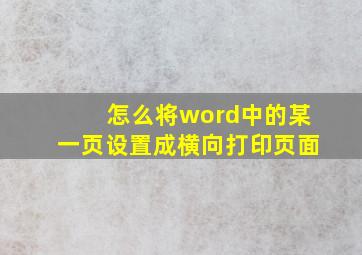 怎么将word中的某一页设置成横向打印页面